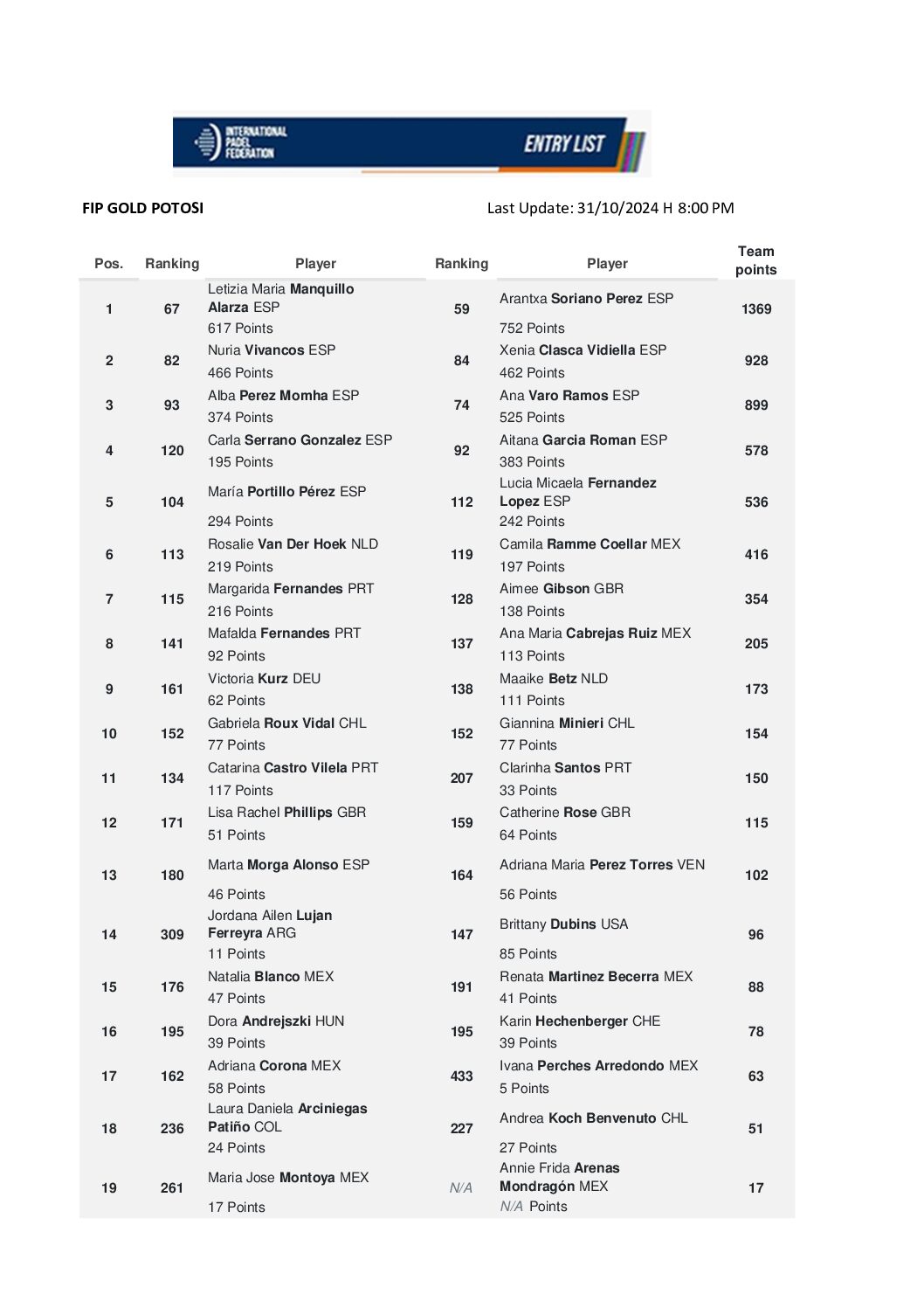 INTERNATIONAL PADEL FEDERATION
ENTRY LIST

FIP GOLD POTOSI

Last Update: 31/10/2024 H 8:00 PM

| Pos. | Ranking | Player | Ranking | Player | Team points |
|---|---|---|---|---|---|
| 1 | 67 | Letizia Maria Manquillo Alarza ESP 617 Points | 59 | Arantxa Soriano Perez ESP 752 Points | 1369 |
| 2 | 82 | Nuria Vivancos ESP 466 Points | 84 | Xenia Clasca Vidiella ESP 462 Points | 928 |
| 3 | 93 | Alba Perez Momha ESP 374 Points | 74 | Ana Varo Ramos ESP 525 Points | 899 |
| 4 | 120 | Carla Serrano Gonzalez ESP 195 Points | 92 | Aitana Garcia Roman ESP 383 Points | 578 |
| 5 | 104 | María Portillo Pérez ESP 294 Points | 112 | Lucia Micaela Fernandez Lopez ESP 242 Points | 536 |
| 6 | 113 | Rosalie Van Der Hoek NLD 219 Points | 119 | Camila Ramme Coellar MEX 197 Points | 416 |
| 7 | 115 | Margarida Fernandes PRT 216 Points | 128 | Aimee Gibson GBR 138 Points | 354 |
| 8 | 141 | Mafalda Fernandes PRT 92 Points | 137 | Ana Maria Cabrejas Ruiz MEX 113 Points | 205 |
| 9 | 161 | Victoria Kurz DEU 62 Points | 138 | Maaike Betz NLD 111 Points | 173 |
| 10 | 152 | Gabriela Roux Vidal CHL 77 Points | 152 | Giannina Minieri CHL 77 Points | 154 |
| 11 | 134 | Catarina Castro Vilela PRT 117 Points | 207 | Clarinha Santos PRT 33 Points | 150 |
| 12 | 171 | Lisa Rachel Phillips GBR 51 Points | 159 | Catherine Rose GBR 64 Points | 115 |
| 13 | 180 | Marta Morga Alonso ESP 46 Points | 164 | Adriana Maria Perez Torres VEN 56 Points | 102 |
| 14 | 309 | Jordana Ailen Lujan Ferreyra ARG 11 Points | 147 | Brittany Dubins USA 85 Points | 96 |
| 15 | 176 | Natalia Blanco MEX 47 Points | 191 | Renata Martinez Becerra MEX 41 Points | 88 |
| 16 | 195 | Dora Andrejszki HUN 39 Points | 195 | Karin Hechenberger CHE 39 Points | 78 |
| 17 | 162 | Adriana Corona MEX 58 Points | 433 | Ivana Perches Arredondo MEX 5 Points | 63 |
| 18 | 236 | Laura Daniela Arciniegas Patiño COL 24 Points | 227 | Andrea Koch Benvenuto CHL 27 Points | 51 |
| 19 | 261 | Maria Jose Montoya MEX 17 Points | N/A | Annie Frida Arenas Mondragón MEX N/A Points | 17 |